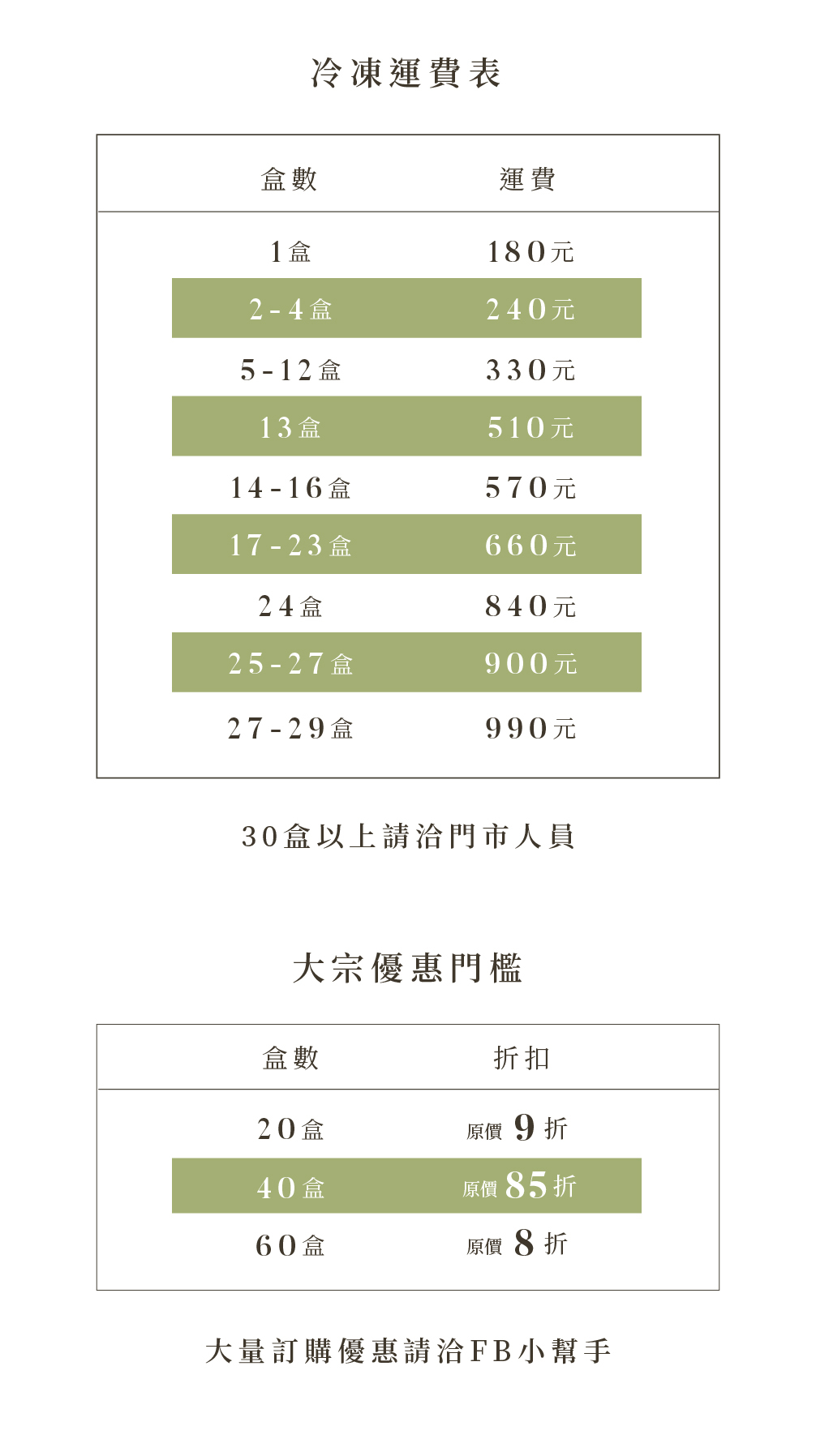 冷凍運費表

| 盒數 | 運費 |
|---|---|
| 1盒 | 180元 |
| 2-4盒 | 240元 |
| 5-12盒 | 330元 |
| 13盒 | 510元 |
| 14-16盒 | 570元 |
| 17-23盒 | 660元 |
| 24盒 | 840元 |
| 25-27盒 | 900元 |
| 27-29盒 | 990元 |

30盒以上請洽門市人員

大宗優惠門檻

| 盒數 | 折扣 |
|---|---|
| 20盒 | 原價 9 折 |
| 40盒 | 原價 85 折 |
| 60盒 | 原價 8 折 |

大量訂購優惠請洽FB小幫手